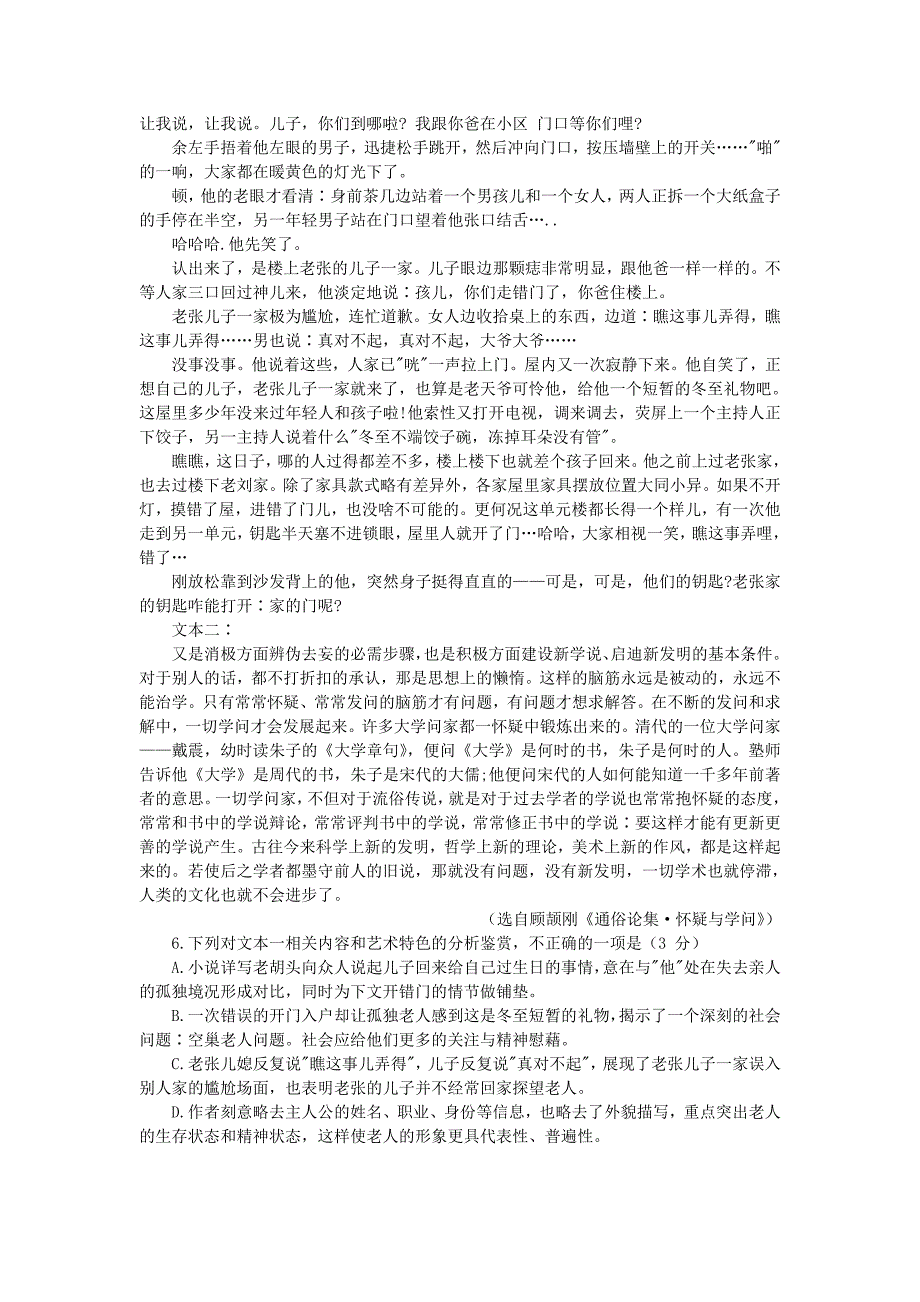 让我说，让我说。儿子，你们到哪啦？我跟你爸在小区 门口等你们哩?

余左手捂着他左眼的男子，迅捷松手跳开，然后冲向门口，按压墙壁上的开关……"啪"的一响，大家都在暖黄色的灯光下了。

顿，他的老眼才看清：身前茶几边站着一个男孩儿和一个女人，两人正拆一个大纸盒子的手停在半空，另一年轻男子站在门口望着他张口结舌…..

哈哈哈.他先笑了。

认出来了，是楼上老张的儿子一家。儿子眼边那颗痣非常明显，跟他爸一样一样的。不等人家三口回过神儿来，他淡定地说：孩儿，你们走错门了，你爸住楼上。

老张儿子一家极为尴尬，连忙道歉。女人边收拾桌上的东西，边道：瞧这事儿弄得，瞧这事儿弄得……男也说：真对不起，真对不起，大爷大爷……

没事没事。他说着这些，人家已"咣"一声拉上门。屋内又一次寂静下来。他自笑了，正想自己的儿子，老张儿子一家就来了，也算是老天爷可怜他，给他一个短暂的冬至礼物吧。这屋里多少年没来过年轻人和孩子啦！他索性又打开电视，调来调去，荧屏上一个主持人正下饺子，另一主持人说着什么"冬至不端饺子碗，冻掉耳朵没有管"。

瞧瞧，这日子，哪的人过得都差不多，楼上楼下也就差个孩子回来。他之前上过老张家，也去过楼下老刘家。除了家具款式略有差异外，各家屋里家具摆放位置大同小异。如果不开灯，摸错了屋，进错了门儿，也没啥不可能的。更何况这单元楼都长得一个样儿，有一次他走到另一单元，钥匙半天塞不进锁眼，屋里人就开了门…哈哈，大家相视一笑，瞧这事弄哩，错了…

刚放松靠到沙发背上的他，突然身子挺得直直的——可是，可是，他们的钥匙?老张家的钥匙咋能打开：家的门呢?

文本二：

又是消极方面辨伪去妄的必需步骤，也是积极方面建设新学说、启迪新发明的基本条件。对于别人的话，都不打折扣的承认，那是思想上的懒惰。这样的脑筋永远是被动的，永远不能治学。只有常常怀疑、常常发问的脑筋才有问题，有问题才想求解答。在不断的发问和求解中，一切学问才会发展起来。许多大学问家都一怀疑中锻炼出来的。清代的一位大学问家——戴震，幼时读朱子的《大学章句》，便问《大学》是何时的书，朱子是何时的人。塾师告诉他《大学》是周代的书，朱子是宋代的大儒;他便问宋代的人如何能知道一千多年前著者的意思。一切学问家，不但对于流俗传说，就是对于过去学者的学说也常常抱怀疑的态度，常常和书中的学说辩论，常常评判书中的学说，常常修正书中的学说：要这样才能有更新更善的学说产生。古往今来科学上新的发明，哲学上新的理论，美术上新的作风，都是这样起来的。若使后之学者都墨守前人的旧说，那就没有问题，没有新发明，一切学术也就停滞，人类的文化也就不会进步了。

（选自顾颉刚《通俗论集·怀疑与学问》）

6.下列对文本一相关内容和艺术特色的分析鉴赏，不正确的一项是（3 分）

A.小说详写老胡头向众人说起儿子回来给自己过生日的事情，意在与"他"处在失去亲人的孤独境况形成对比，同时为下文开错门的情节做铺垫。

B.一次错误的开门入户却让孤独老人感到这是冬至短暂的礼物，揭示了一个深刻的社会问题：空巢老人问题。社会应给他们更多的关注与精神慰藉。

C.老张儿媳反复说"瞧这事儿弄得"，儿子反复说"真对不起"，展现了老张儿子一家误入别人家的尴尬场面，也表明老张的儿子并不经常回家探望老人。

D.作者刻意略去主人公的姓名、职业、身份等信息，也略去了外貌描写，重点突出老人的生存状态和精神状态，这样使老人的形象更具代表性、普遍性。